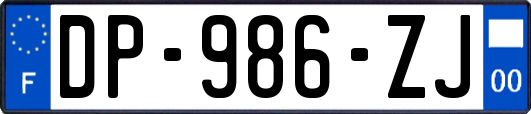 F
DP-986-ZJ
00